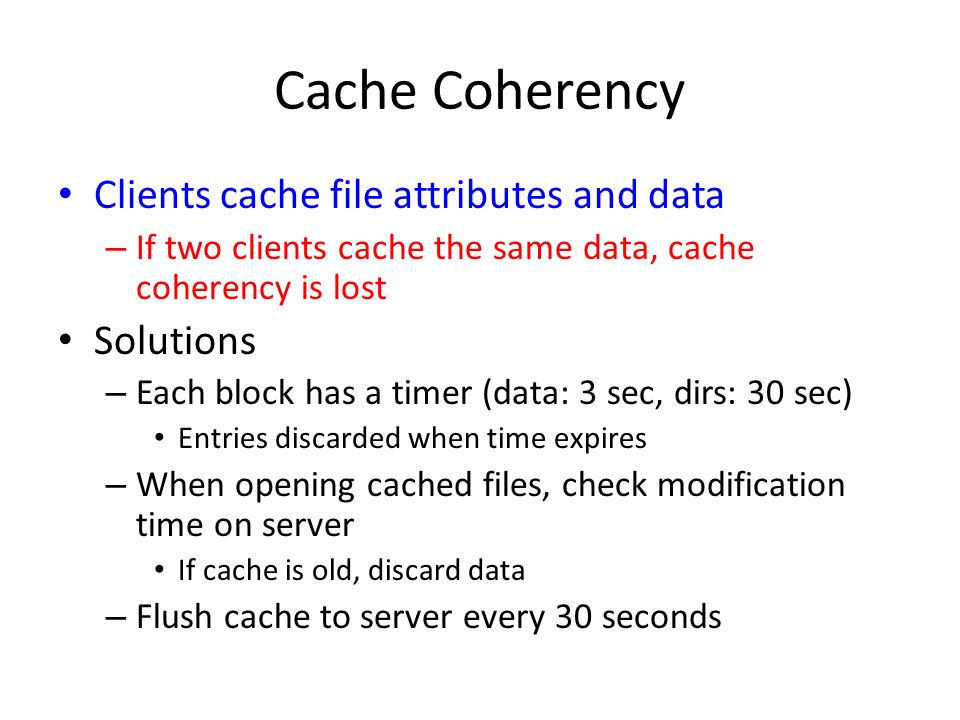 Cache Coherency

• Clients cache file attributes and data
 – If two clients cache the same data, cache coherency is lost
• Solutions
 – Each block has a timer (data: 3 sec, dirs: 30 sec)
  • Entries discarded when time expires
 – When opening cached files, check modification time on server
  • If cache is old, discard data
 – Flush cache to server every 30 seconds